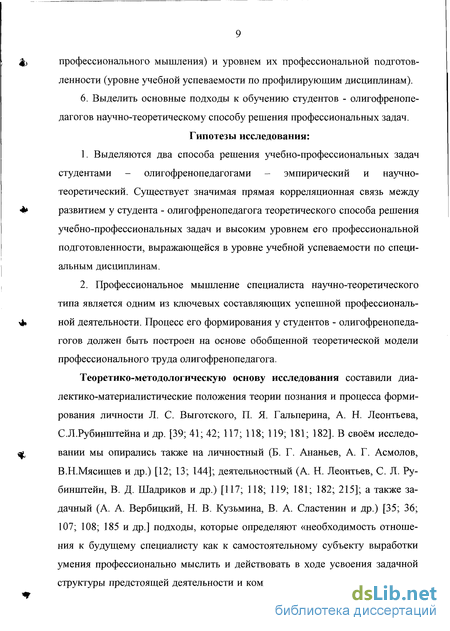 9

профессионального мышления) и уровнем их профессиональной подготовленности (уровне учебной успеваемости по профилирующим дисциплинам).

6. Выделить основные подходы к обучению студентов - олигофренопедагогов научно-теоретическому способу решения профессиональных задач.

Гипотезы исследования:

1. Выделяются два способа решения учебно-профессиональных задач студентами – олигофренопедагогами – эмпирический и научно-теоретический. Существует значимая прямая корреляционная связь между развитием у студента - олигофренопедагога теоретического способа решения учебно-профессиональных задач и высоким уровнем его профессиональной подготовленности, выражающейся в уровне учебной успеваемости по специальным дисциплинам.

2. Профессиональное мышление специалиста научно-теоретического типа является одним из ключевых составляющих успешной профессиональной деятельности. Процесс его формирования у студентов - олигофренопедагогов должен быть построен на основе обобщенной теоретической модели профессионального труда олигофренопедагога.

Теоретико-методологическую основу исследования составили диалектико-материалистические положения теории познания и процесса формирования личности Л. С. Выготского, П. Я. Гальперина, А. Н. Леонтьева, С.Л.Рубинштейна и др. [39; 41; 42; 117; 118; 119; 181; 182]. В своём исследовании мы опирались также на личностный (Б. Г. Ананьев, А. Г. Асмолов, В.Н.Мясищев и др.) [12; 13; 144]; деятельностный (А. Н. Леонтьев, С. Л. Рубинштейн, В. Д. Шадриков и др.) [117; 118; 119; 181; 182; 215]; а также задачный (А. А. Вербицкий, Н. В. Кузьмина, В. А. Сластенин и др.) [35; 36; 107; 108; 185 и др.] подходы, которые определяют «необходимость отношения к будущему специалисту как к самостоятельному субъекту выработки умения профессионально мыслить и действовать в ходе усвоения задачной структуры предстоящей деятельности и ком

dsLib.net
библиотека диссертаций